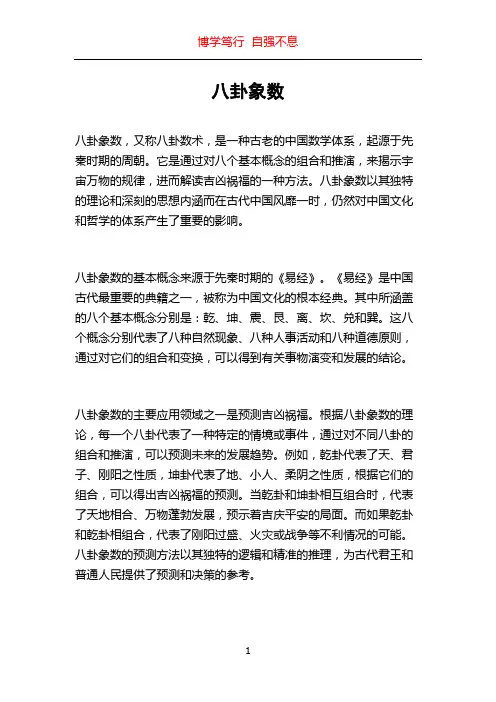 博学笃行 自强不息

八卦象数

八卦象数，又称八卦数术，是一种古老的中国数学体系，起源于先秦时期的周朝。它是通过对八个基本概念的组合和推演，来揭示宇宙万物的规律，进而解读吉凶祸福的一种方法。八卦象数以其独特的理论和深刻的思想内涵而在古代中国风靡一时，仍然对中国文化和哲学的体系产生了重要的影响。

八卦象数的基本概念来源于先秦时期的《易经》。《易经》是中国古代最重要的典籍之一，被称为中国文化的根本经典。其中所涵盖的八个基本概念分别是：乾、坤、震、艮、离、坎、兑和巽。这八个概念分别代表了八种自然现象、八种人事活动和八种道德原则，通过对它们的组合和变换，可以得到有关事物演变和发展的结论。

八卦象数的主要应用领域之一是预测吉凶祸福。根据八卦象数的理论，每一个八卦代表了一种特定的情境或事件，通过对不同八卦的组合和推演，可以预测未来的发展趋势。例如，乾卦代表了天、君子、刚阳之性质，坤卦代表了地、小人、柔阴之性质，根据它们的组合，可以得出吉凶祸福的预测。当乾卦和坤卦相互组合时，代表了天地相合、万物蓬勃发展，预示着吉庆平安的局面。而如果乾卦和乾卦相组合，代表了刚阳过盛、火灾或战争等不利情况的可能。八卦象数的预测方法以其独特的逻辑和精准的推理，为古代君王和普通人民提供了预测和决策的参考。

1